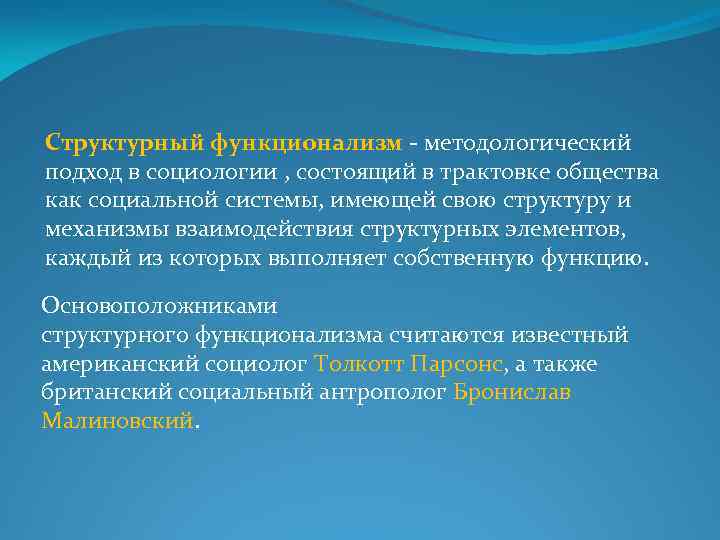 Структурный функционализм - методологический подход в социологии , состоящий в трактовке общества как социальной системы, имеющей свою структуру и механизмы взаимодействия структурных элементов, каждый из которых выполняет собственную функцию.

Основоположниками структурного функционализма считаются известный американский социолог Толкотт Парсонс, а также британский социальный антрополог Бронислав Малиновский.